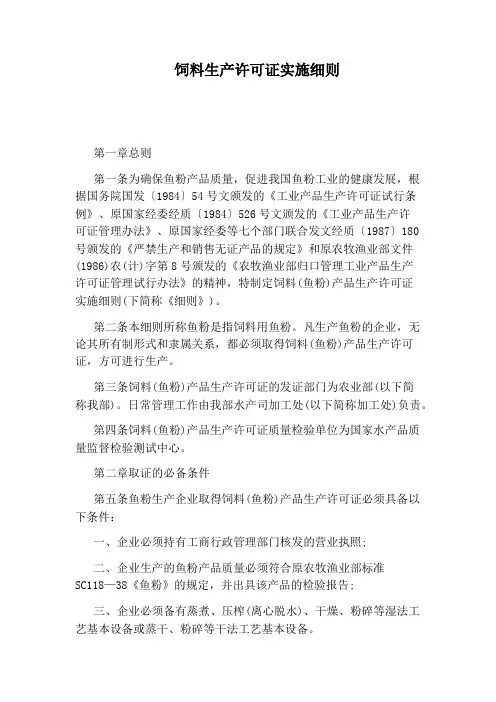 饲料生产许可证实施细则

第一章总则

第一条为确保鱼粉产品质量，促进我国鱼粉工业的健康发展，根据国务院国发〔1984〕54号文颁发的《工业产品生产许可证试行条例》、原国家经委经质〔1984〕526号文颁发的《工业产品生产许可证管理办法》、原国家经委等七个部门联合发文经质〔1987〕180号颁发的《严禁生产和销售无证产品的规定》和原农牧渔业部文件(1986)农(计)字第8号颁发的《农牧渔业部归口管理工业产品生产许可证管理试行办法》的精神，特制定饲料(鱼粉)产品生产许可证实施细则(下简称《细则》)。

第二条本细则所称鱼粉是指饲料用鱼粉。凡生产鱼粉的企业，无论其所有制形式和隶属关系，都必须取得饲料(鱼粉)产品生产许可证，方可进行生产。

第三条饲料(鱼粉)产品生产许可证的发证部门为农业部(以下简称我部)。日常管理工作由我部水产司加工处(以下简称加工处)负责。

第四条饲料(鱼粉)产品生产许可证质量检验单位为国家水产品质量监督检验测试中心。

第二章取证的必备条件

第五条鱼粉生产企业取得饲料(鱼粉)产品生产许可证必须具备以下条件：

一、企业必须持有工商行政管理部门核发的营业执照；

二、企业生产的鱼粉产品质量必须符合原农牧渔业部标准SC118—38《鱼粉》的规定，并出具该产品的检验报告；

三、企业必须备有蒸煮、压榨(离心脱水)、干燥、粉碎等湿法工艺基本设备或蒸干、粉碎等干法工艺基本设备。